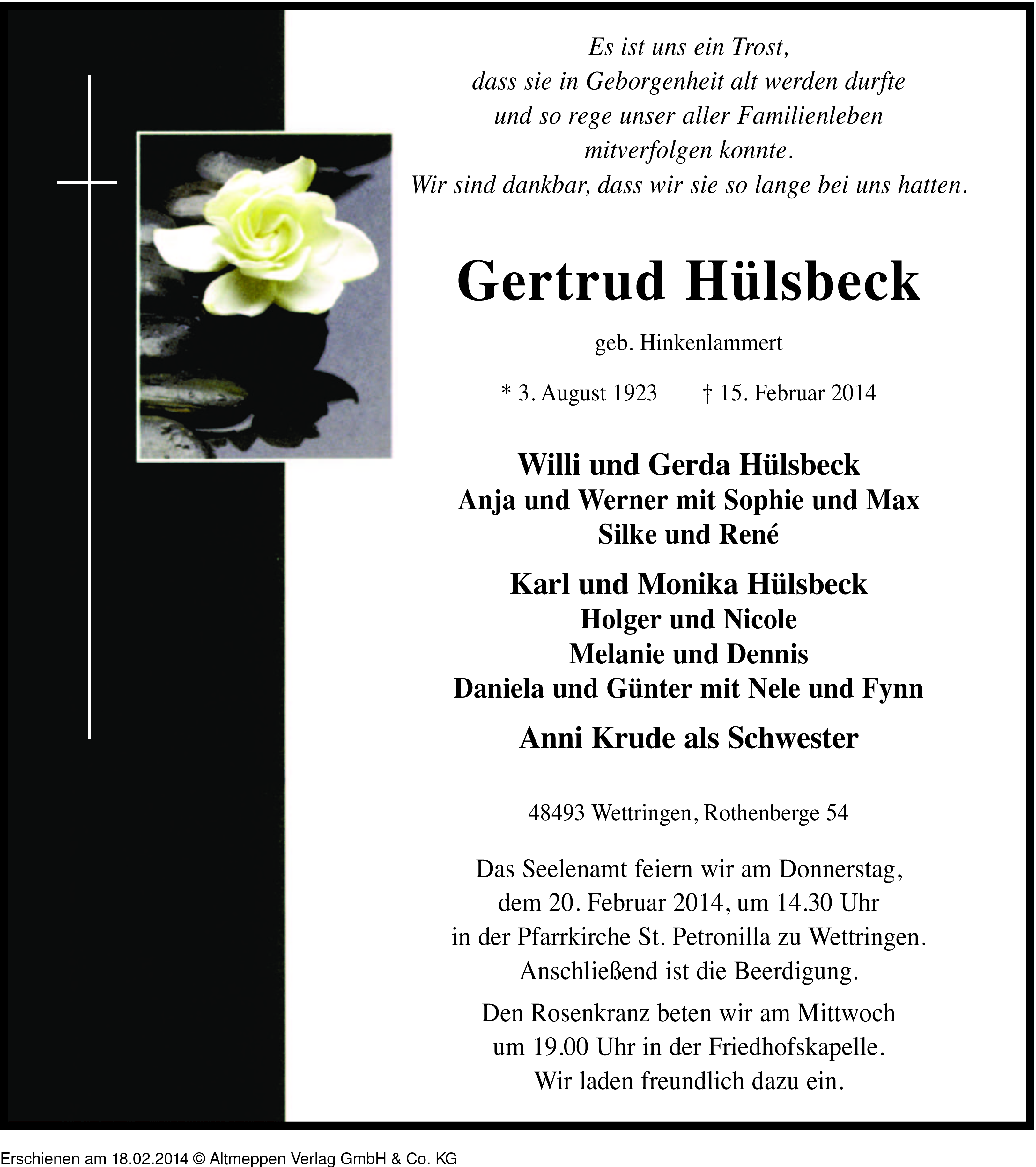 Es ist uns ein Trost,
dass sie in Geborgenheit alt werden durfte
und so rege unser aller Familienleben
mitverfolgen konnte.
Wir sind dankbar, dass wir sie so lange bei uns hatten.

Gertrud Hülsbeck

geb. Hinkenlammert

* 3. August 1923 † 15. Februar 2014

Willi und Gerda Hülsbeck
Anja und Werner mit Sophie und Max
Silke und René

Karl und Monika Hülsbeck
Holger und Nicole
Melanie und Dennis
Daniela und Günter mit Nele und Fynn

Anni Krude als Schwester

48493 Wettringen, Rothenberge 54

Das Seelenamt feiern wir am Donnerstag,
dem 20. Februar 2014, um 14.30 Uhr
in der Pfarrkirche St. Petronilla zu Wettringen.
Anschließend ist die Beerdigung.

Den Rosenkranz beten wir am Mittwoch
um 19.00 Uhr in der Friedhofskapelle.
Wir laden freundlich dazu ein.

Erschienen am 18.02.2014 © Altmeppen Verlag GmbH & Co. KG